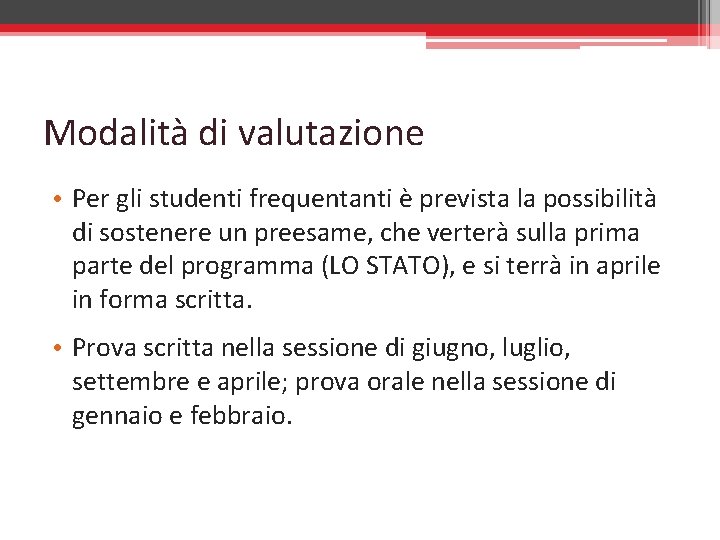 Modalità di valutazione

• Per gli studenti frequentanti è prevista la possibilità di sostenere un preesame, che verterà sulla prima parte del programma (LO STATO), e si terrà in aprile in forma scritta.

• Prova scritta nella sessione di giugno, luglio, settembre e aprile; prova orale nella sessione di gennaio e febbraio.